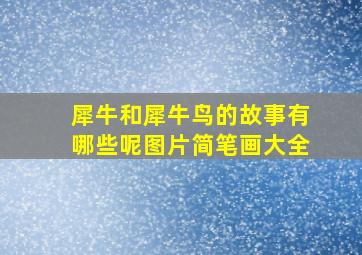 犀牛和犀牛鸟的故事有哪些呢图片简笔画大全